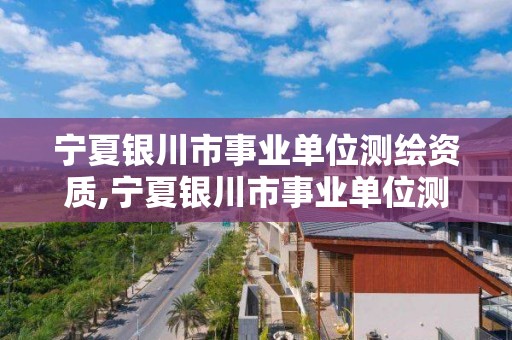 宁夏银川市事业单位测绘资质,宁夏银川市事业单位测